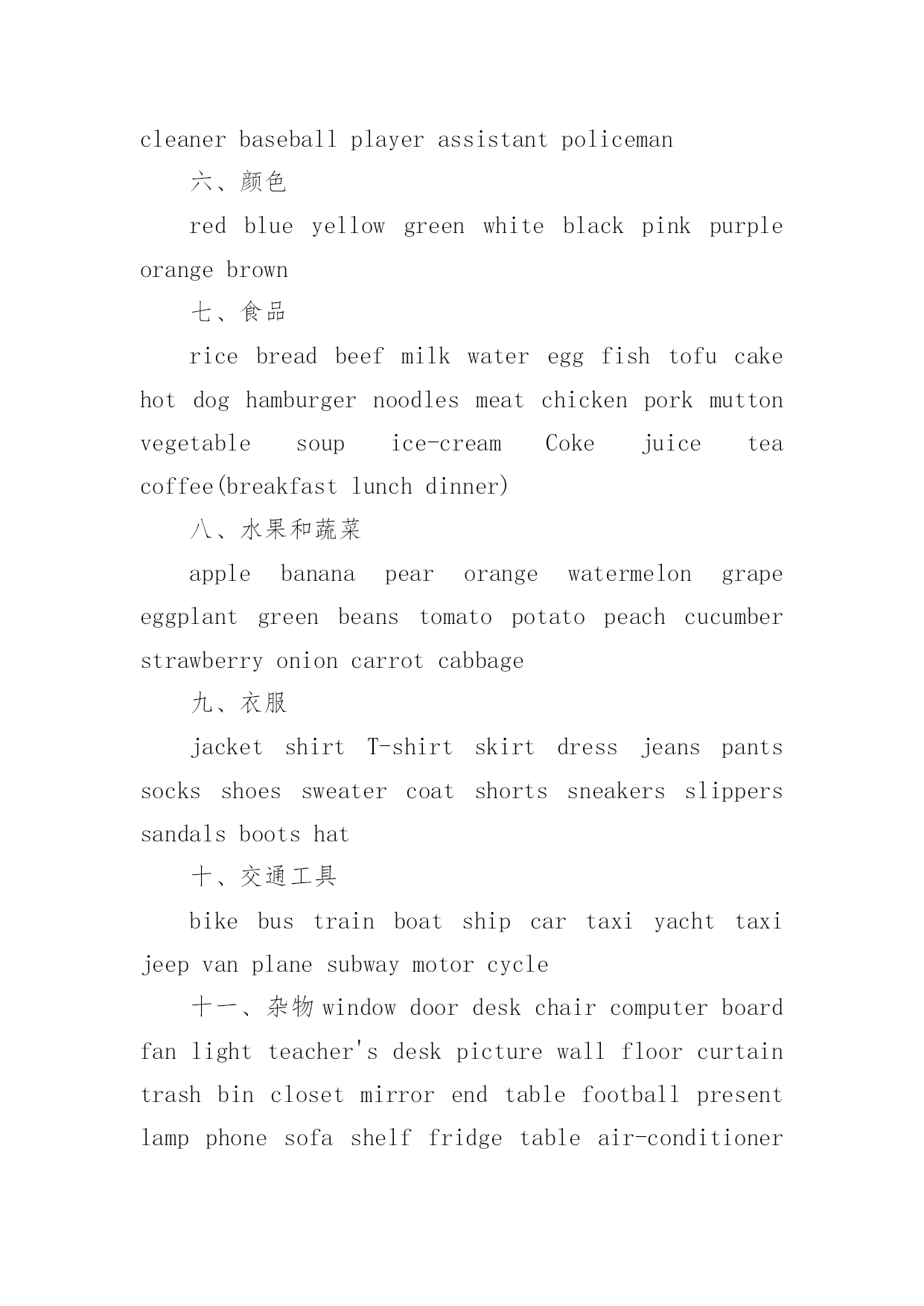 cleaner baseball player assistant policeman

六、颜色

red blue yellow green white black pink purple orange brown

七、食品

rice bread beef milk water egg fish tofu cake hot dog hamburger noodles meat chicken pork mutton vegetable soup ice-cream Coke juice tea coffee(breakfast lunch dinner)

八、水果和蔬菜

apple banana pear orange watermelon grape eggplant green beans tomato potato peach cucumber strawberry onion carrot cabbage

九、衣服

jacket shirt T-shirt skirt dress jeans pants socks shoes sweater coat shorts sneakers slippers sandals boots hat

十、交通工具

bike bus train boat ship car taxi yacht taxi jeep van plane subway motor cycle

十一、杂物 window door desk chair computer board fan light teacher's desk picture wall floor curtain trash bin closet mirror end table football present lamp phone sofa shelf fridge table air-conditioner